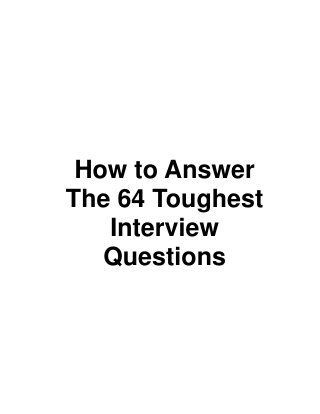 How to Answer The 64 Toughest Interview Questions